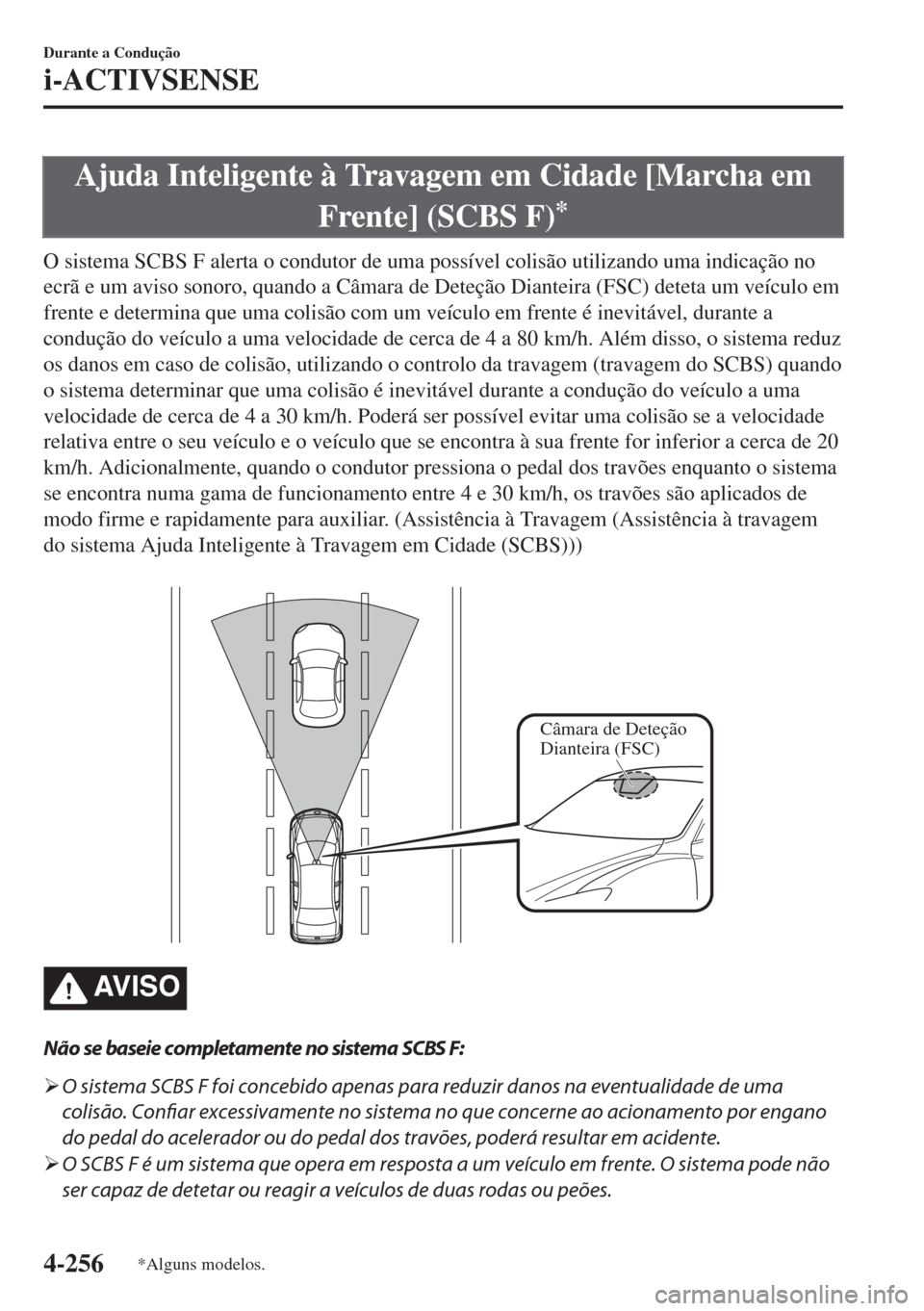 Durante a Condução

i-ACTIVSENSE

Ajuda Inteligente à Travagem em Cidade [Marcha em Frente] (SCBS F)*

O sistema SCBS F alerta o condutor de uma possível colisão utilizando uma indicação no ecrã e um aviso sonoro, quando a Câmara de Deteção Dianteira (FSC) deteta um veículo em frente e determina que uma colisão com um veículo em frente é inevitável, durante a condução do veículo a uma velocidade de cerca de 4 a 80 km/h. Além disso, o sistema reduz os danos em caso de colisão, utilizando o controlo da travagem (travagem do SCBS) quando o sistema determinar que uma colisão é inevitável durante a condução do veículo a uma velocidade de cerca de 4 a 30 km/h. Poderá ser possível evitar uma colisão se a velocidade relativa entre o seu veículo e o veículo que se encontra à sua frente for inferior a cerca de 20 km/h. Adicionalmente, quando o condutor pressiona o pedal dos travões enquanto o sistema se encontra numa gama de funcionamento entre 4 e 30 km/h, os travões são aplicados de modo firme e rapidamente para auxiliar. (Assistência à Travagem (Assistência à travagem do sistema Ajuda Inteligente à Travagem em Cidade (SCBS)))

Câmara de Deteção Dianteira (FSC)

AVISO

Não se baseie completamente no sistema SCBS F:

➢ O sistema SCBS F foi concebido apenas para reduzir danos na eventualidade de uma colisão. Confiar excessivamente no sistema no que concerne ao acionamento por engano do pedal do acelerador ou do pedal dos travões, poderá resultar em acidente.
➢ O SCBS F é um sistema que opera em resposta a um veículo em frente. O sistema pode não ser capaz de detetar ou reagir a veículos de duas rodas ou peões.

4-256 *Alguns modelos.

carmanualsonline.info